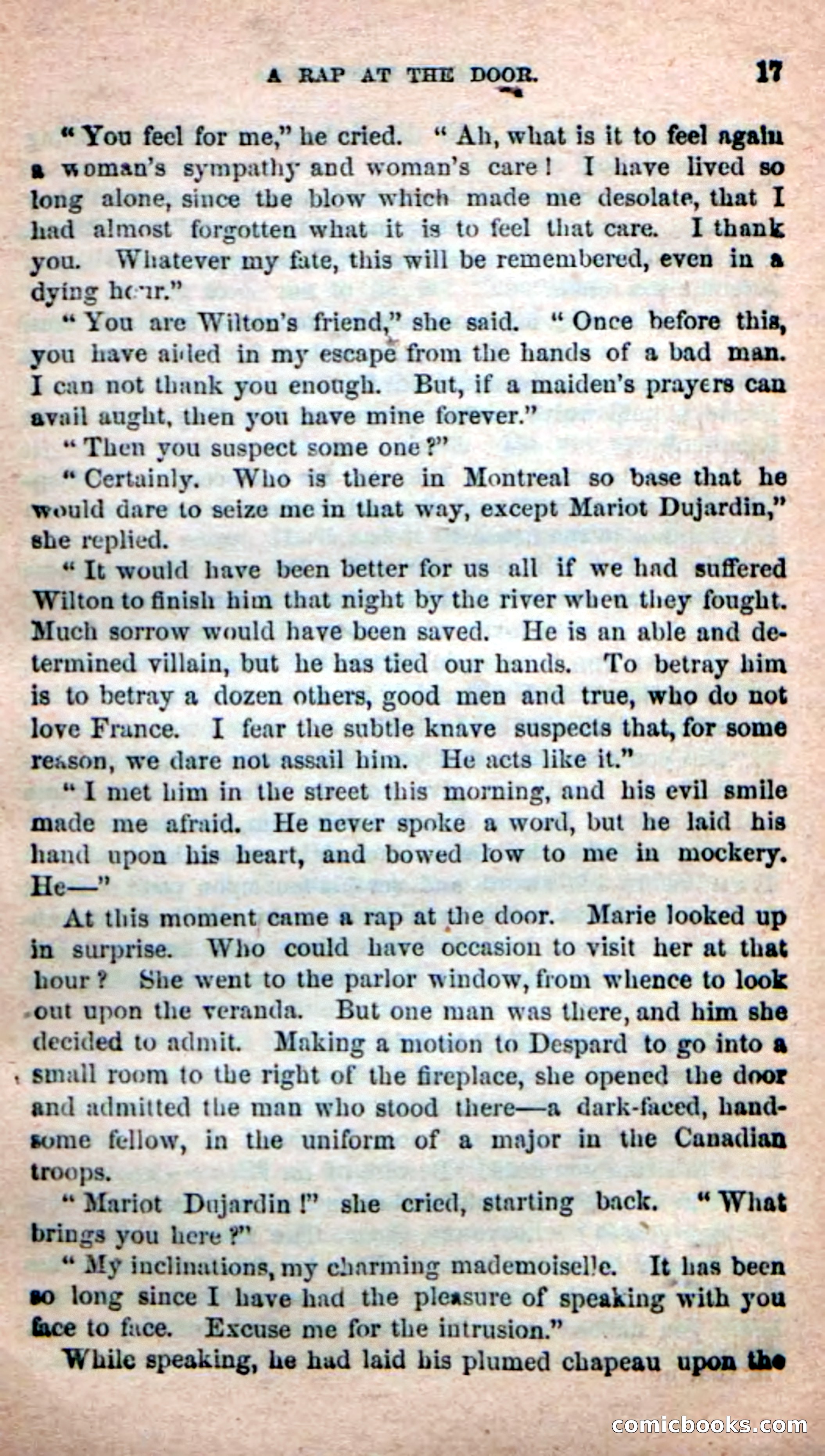 A RAP AT THE DOOR. 17

"You feel for me," he cried. "Ah, what is it to feel again a woman's sympathy and woman's care! I have lived so long alone, since the blow which made me desolate, that I had almost forgotten what it is to feel that care. I thank you. Whatever my fate, this will be remembered, even in a dying hour."

"You are Wilton's friend," she said. "Once before this, you have aided in my escape from the hands of a bad man. I can not thank you enough. But, if a maiden's prayers can avail aught, then you have mine forever."

"Then you suspect some one?"

"Certainly. Who is there in Montreal so base that he would dare to seize me in that way, except Mariot Dujardin," she replied.

"It would have been better for us all if we had suffered Wilton to finish him that night by the river when they fought. Much sorrow would have been saved. He is an able and determined villain, but he has tied our hands. To betray him is to betray a dozen others, good men and true, who do not love France. I fear the subtle knave suspects that, for some reason, we dare not assail him. He acts like it."

"I met him in the street this morning, and his evil smile made me afraid. He never spoke a word, but he laid his hand upon his heart, and bowed low to me in mockery. He—"

At this moment came a rap at the door. Marie looked up in surprise. Who could have occasion to visit her at that hour? She went to the parlor window, from whence to look out upon the veranda. But one man was there, and him she decided to admit. Making a motion to Despard to go into a small room to the right of the fireplace, she opened the door and admitted the man who stood there—a dark-faced, handsome fellow, in the uniform of a major in the Canadian troops.

"Mariot Dujardin!" she cried, starting back. "What brings you here?"

"My inclinations, my charming mademoiselle. It has been so long since I have had the pleasure of speaking with you face to face. Excuse me for the intrusion."

While speaking, he had laid his plumed chapeau upon the

comicbooks.com